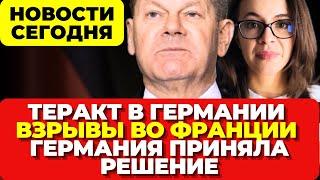 НОВОСТИ СЕГОДНЯ

ТЕРАКТ В ГЕРМАНИИ
ВЗРЫВЫ ВО ФРАНЦИИ
ГЕРМАНИЯ ПРИНЯЛА РЕШЕНИЕ